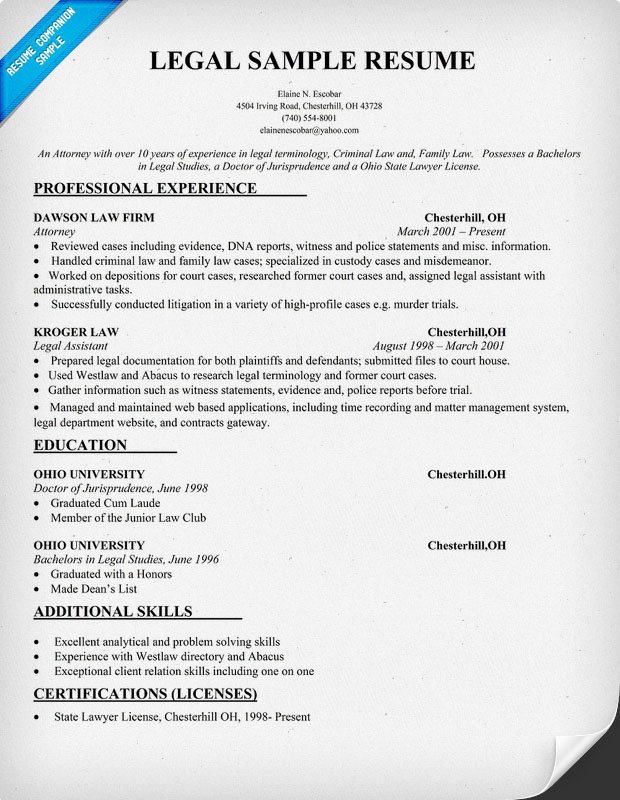 RESUME COMPANION SAMPLE

LEGAL SAMPLE RESUME

Elaine N. Escobar
4504 Irving Road, Chesterhill, OH 43728
(740) 554-8001
elainenescobar@yahoo.com

An Attorney with over 10 years of experience in legal terminology, Criminal Law and, Family Law. Possesses a Bachelors in Legal Studies, a Doctor of Jurisprudence and a Ohio State Lawyer License.

PROFESSIONAL EXPERIENCE

DAWSON LAW FIRM
Chesterhill, OH
Attorney
March 2001 – Present
• Reviewed cases including evidence, DNA reports, witness and police statements and misc. information.
• Handled criminal law and family law cases; specialized in custody cases and misdemeanor.
• Worked on depositions for court cases, researched former court cases and, assigned legal assistant with administrative tasks.
• Successfully conducted litigation in a variety of high-profile cases e.g. murder trials.

KROGER LAW
Chesterhill,OH
Legal Assistant
August 1998 – March 2001
• Prepared legal documentation for both plaintiffs and defendants; submitted files to court house.
• Used Westlaw and Abacus to research legal terminology and former court cases.
• Gather information such as witness statements, evidence and, police reports before trial.
• Managed and maintained web based applications, including time recording and matter management system, legal department website, and contracts gateway.

EDUCATION

OHIO UNIVERSITY
Chesterhill.OH
Doctor of Jurisprudence, June 1998
• Graduated Cum Laude
• Member of the Junior Law Club

OHIO UNIVERSITY
Chesterhill,OH
Bachelors in Legal Studies, June 1996
• Graduated with a Honors
• Made Dean's List

ADDITIONAL SKILLS

• Excellent analytical and problem solving skills
• Experience with Westlaw directory and Abacus
• Exceptional client relation skills including one on one

CERTIFICATIONS (LICENSES)

• State Lawyer License, Chesterhill OH, 1998- Present